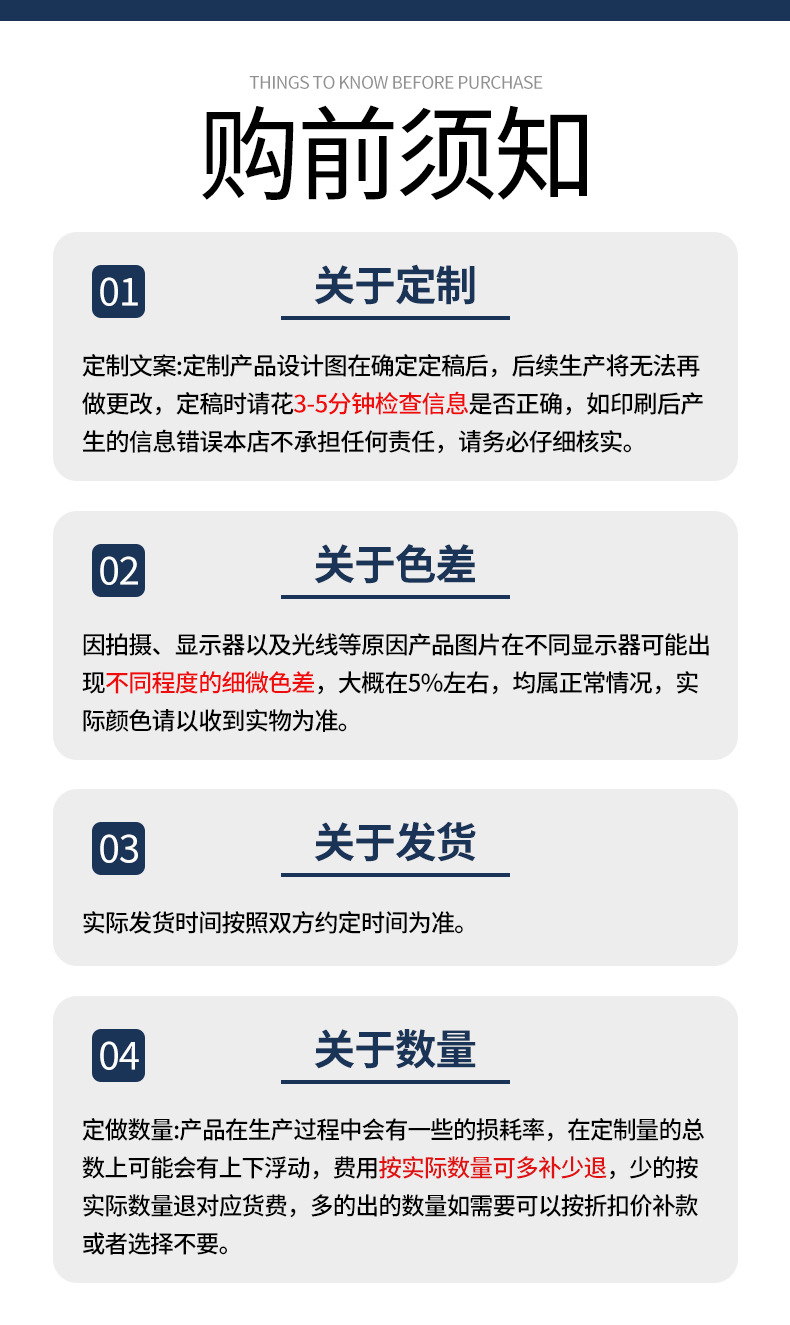 THINGS TO KNOW BEFORE PURCHASE

购前须知

01

关于定制

定制文案:定制产品设计图在确定定稿后，后续生产将无法再做更改，定稿时请花3-5分钟检查信息是否正确，如印刷后产生的信息错误本店不承担任何责任，请务必仔细核实。

02

关于色差

因拍摄、显示器以及光线等原因产品图片在不同显示器可能出现不同程度的细微色差，大概在5%左右，均属正常情况，实际颜色请以收到实物为准。

03

关于发货

实际发货时间按照双方约定时间为准。

04

关于数量

定做数量:产品在生产过程中会有一些的损耗率，在定制量的总数上可能会有上下浮动，费用按实际数量可多补少退，少的按实际数量退对应货费，多的出的数量如需要可以按折扣价补款或者选择不要。